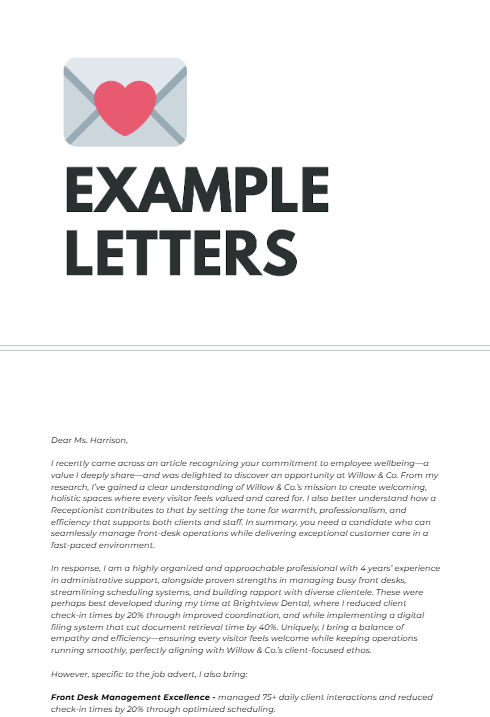 EXAMPLE LETTERS

Dear Ms. Harrison,

I recently came across an article recognizing your commitment to employee wellbeing—a value I deeply share—and was delighted to discover an opportunity at Willow & Co. From my research, I've gained a clear understanding of Willow & Co.'s mission to create welcoming, holistic spaces where every visitor feels valued and cared for. I also better understand how a Receptionist contributes to that by setting the tone for warmth, professionalism, and efficiency that supports both clients and staff. In summary, you need a candidate who can seamlessly manage front-desk operations while delivering exceptional customer care in a fast-paced environment.

In response, I am a highly organized and approachable professional with 4 years' experience in administrative support, alongside proven strengths in managing busy front desks, streamlining scheduling systems, and building rapport with diverse clientele. These were perhaps best developed during my time at Brightview Dental, where I reduced client check-in times by 20% through improved coordination, and while implementing a digital filing system that cut document retrieval time by 40%. Uniquely, I bring a balance of empathy and efficiency—ensuring every visitor feels welcome while keeping operations running smoothly, perfectly aligning with Willow & Co.'s client-focused ethos.

However, specific to the job advert, I also bring:

Front Desk Management Excellence - managed 75+ daily client interactions and reduced check-in times by 20% through optimized scheduling.